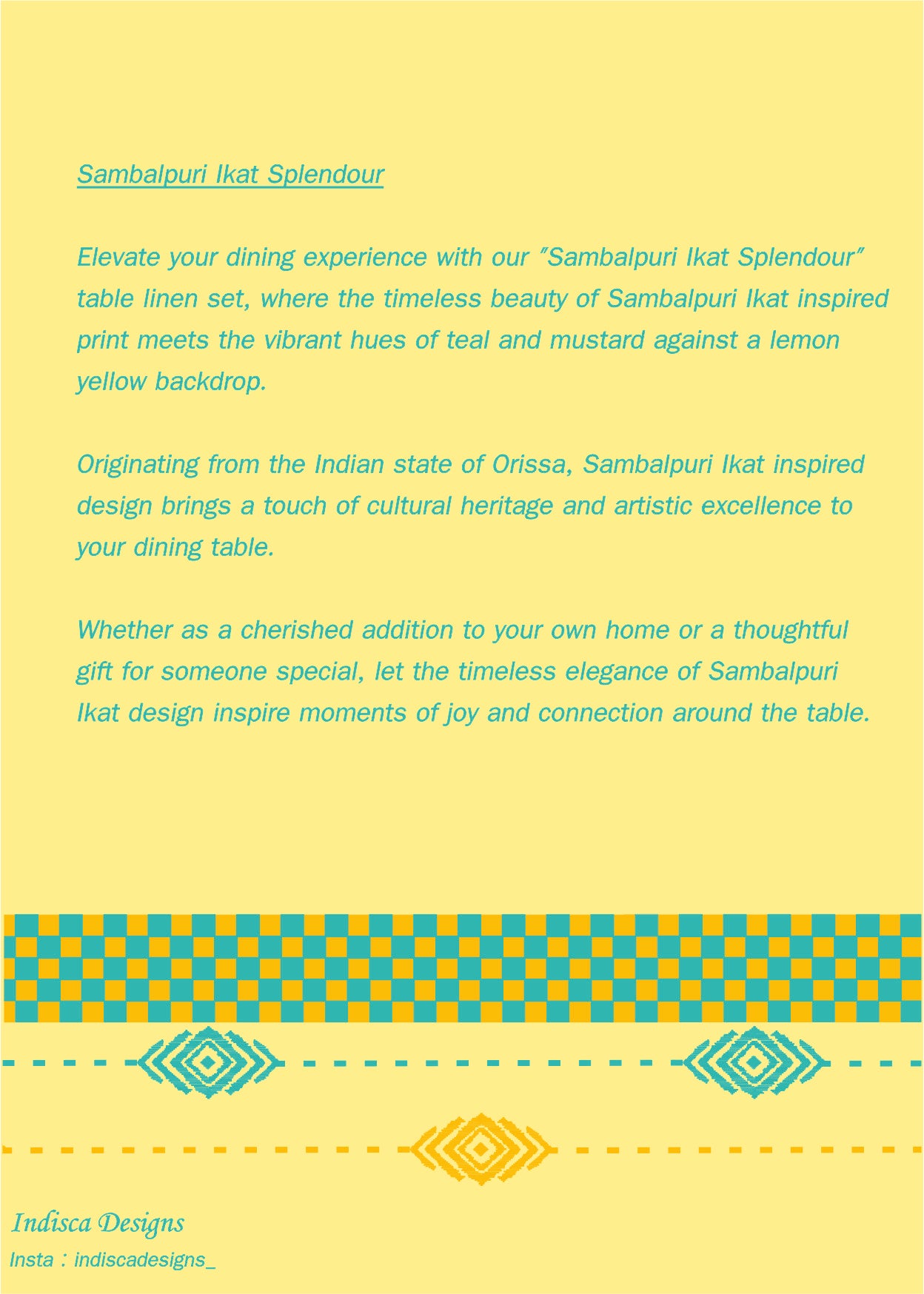 Sambalpuri Ikat Splendour

Elevate your dining experience with our "Sambalpuri Ikat Splendour" table linen set, where the timeless beauty of Sambalpuri Ikat inspired print meets the vibrant hues of teal and mustard against a lemon yellow backdrop.

Originating from the Indian state of Orissa, Sambalpuri Ikat inspired design brings a touch of cultural heritage and artistic excellence to your dining table.

Whether as a cherished addition to your own home or a thoughtful gift for someone special, let the timeless elegance of Sambalpuri Ikat design inspire moments of joy and connection around the table.

Indisca Designs
Insta : indiscadesigns_